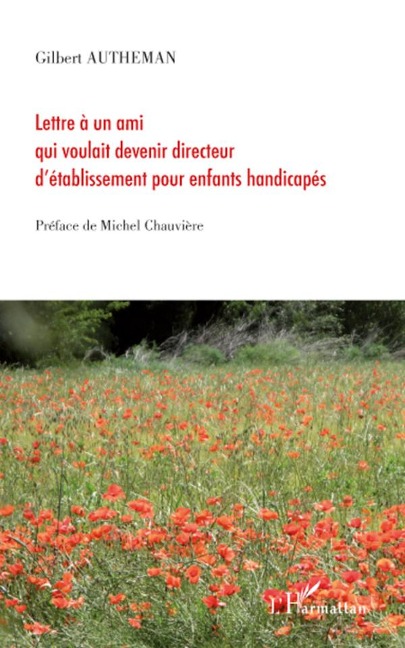 Gilbert AUTHEMAN

Lettre à un ami
qui voulait devenir directeur
d'établissement pour enfants handicapés

Préface de Michel Chauvière

L'Harmattan